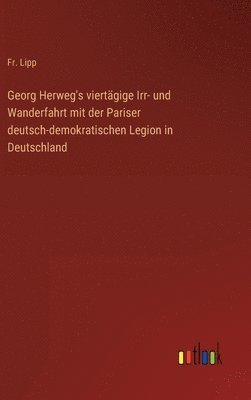 Fr. Lipp

Georg Herweg's viertägige Irr- und Wanderfahrt mit der Pariser deutsch-demokratischen Legion in Deutschland

outlook